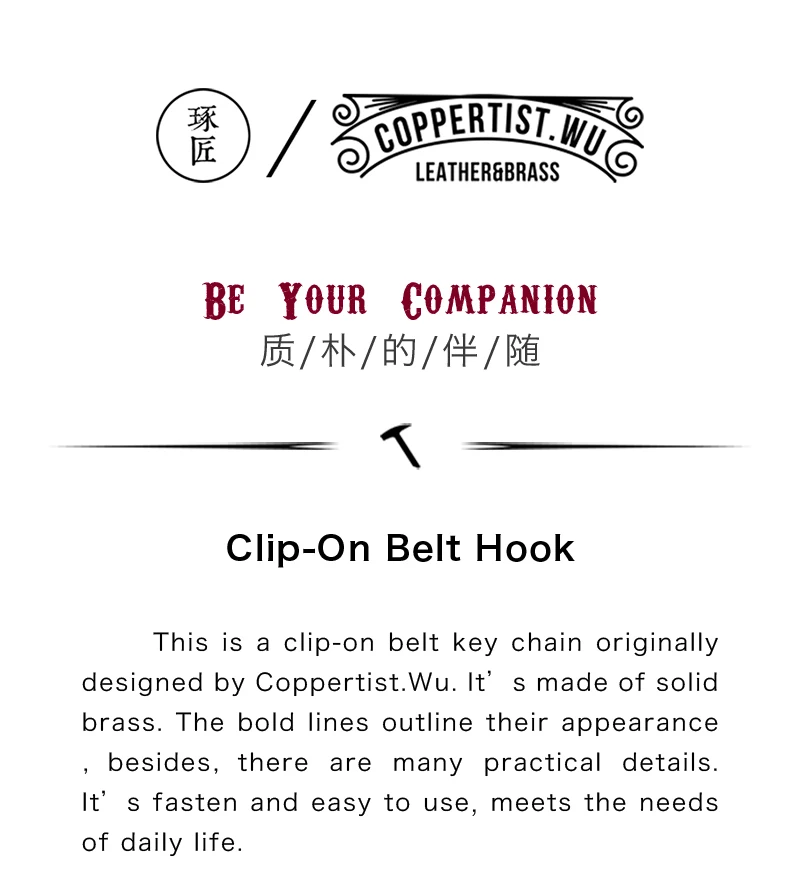 琢匠 / COPPERTIST.WU LEATHER&BRASS

BE YOUR COMPANION
质/朴/的/伴/随

Clip-On Belt Hook

This is a clip-on belt key chain originally designed by Coppertist.Wu. It’s made of solid brass. The bold lines outline their appearance , besides, there are many practical details. It’s fasten and easy to use, meets the needs of daily life.